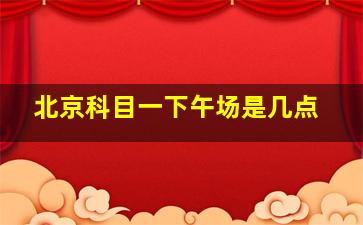 北京科目一下午场是几点